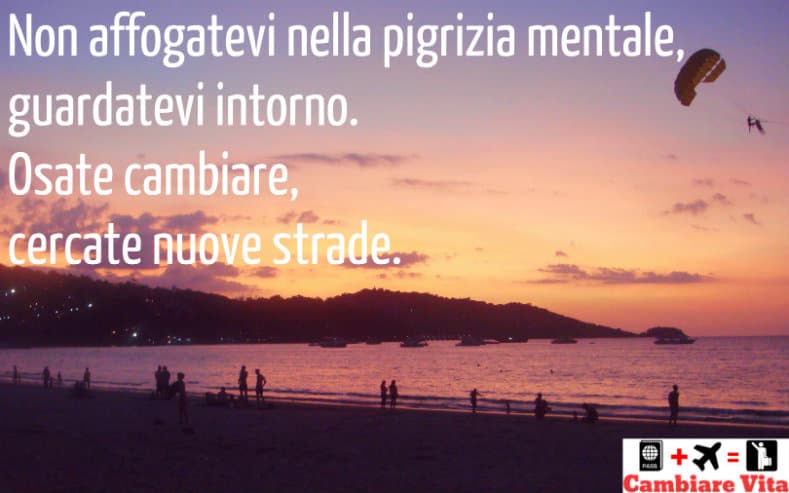 Non affogatevi nella pigrizia mentale, guardatevi intorno.
Osate cambiare, cercate nuove strade.

PASS + =
Cambiare Vita